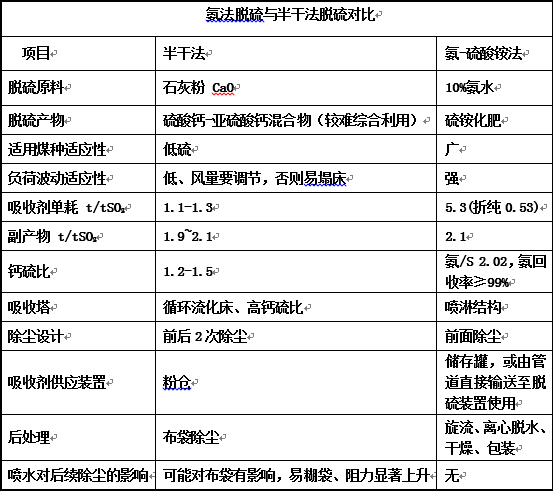 氨法脱硫与半干法脱硫对比

| 项目 | 半干法 | 氨-硫酸铵法 |
|---|---|---|
| 脱硫原料 | 石灰粉 CaO | 10%氨水 |
| 脱硫产物 | 硫酸钙-亚硫酸钙混合物（较难综合利用） | 硫铵化肥 |
| 适用煤种适应性 | 低硫 | 广 |
| 负荷波动适应性 | 低、风量要调节，否则易塌床 | 强 |
| 吸收剂单耗 $t/tSO_2$ | 1.1-1.3 | 5.3(折纯 0.53) |
| 副产物 $t/tSO_2$ | 1.9~2.1 | 2.1 |
| 钙硫比 | 1.2-1.5 | 氨/S 2.02，氨回收率≥99% |
| 吸收塔 | 循环流化床、高钙硫比 | 喷淋结构 |
| 除尘设计 | 前后 2 次除尘 | 前面除尘 |
| 吸收剂供应装置 | 粉仓 | 储存罐，或由管道直接输送至脱硫装置使用 |
| 后处理 | 布袋除尘 | 旋流、离心脱水、干燥、包装 |
| 喷水对后续除尘的影响 | 可能对布袋有影响，易糊袋、阻力显著上升 | 无 |